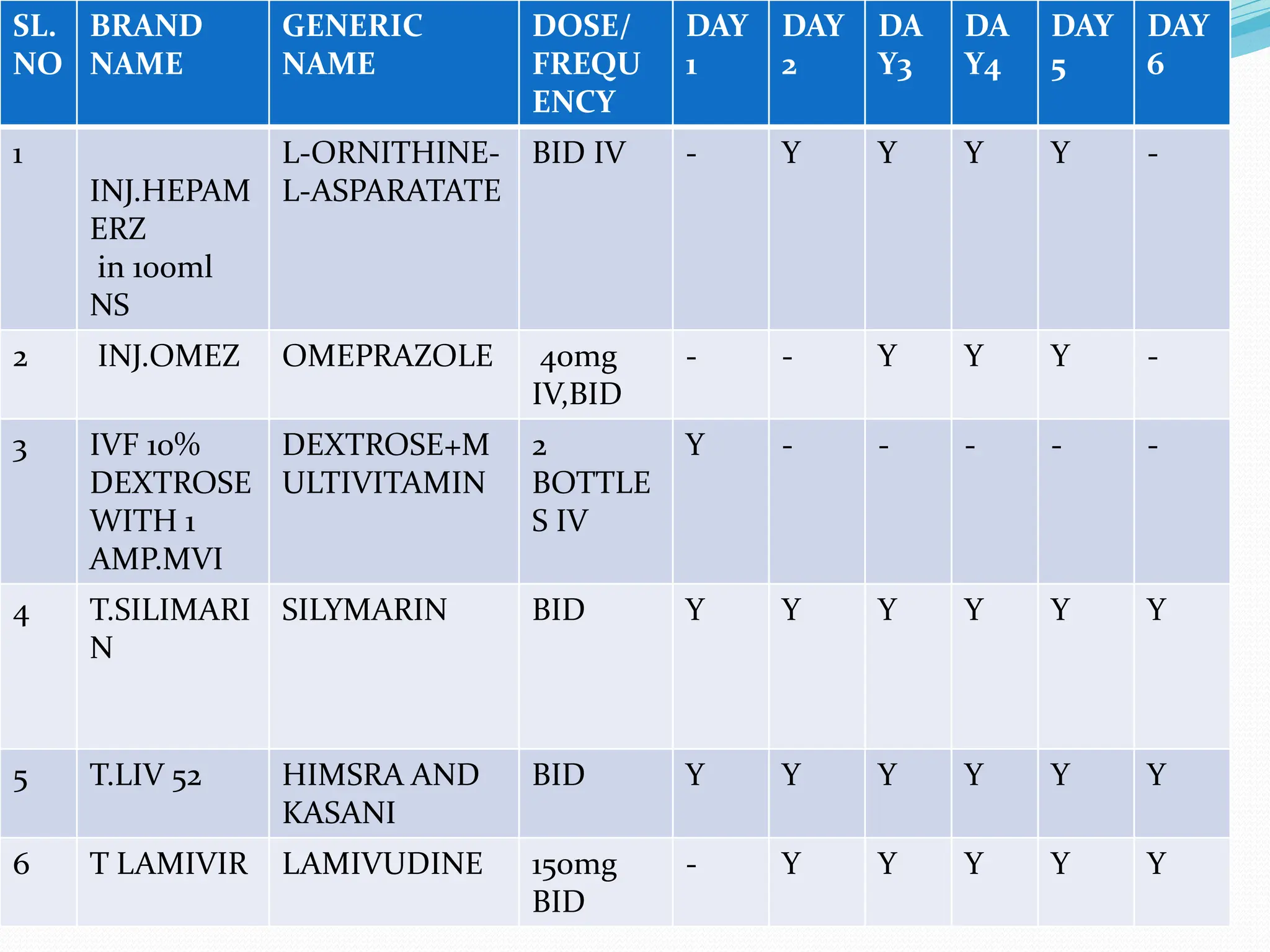 | SL. NO | BRAND NAME | GENERIC NAME | DOSE/ FREQUENCY | DAY 1 | DAY 2 | DAY3 | DAY4 | DAY 5 | DAY 6 |
|---|---|---|---|---|---|---|---|---|---|
| 1 | INJ.HEPAMERZ in 100ml NS | L-ORNITHINE-L-ASPARATATE | BID IV | - | Y | Y | Y | Y | - |
| 2 | INJ.OMEZ | OMEPRAZOLE | 40mg IV,BID | - | - | Y | Y | Y | - |
| 3 | IVF 10% DEXTROSE WITH 1 AMP.MVI | DEXTROSE+MULTIVITAMIN | 2 BOTTLES IV | Y | - | - | - | - | - |
| 4 | T.SILIMARIN | SILYMARIN | BID | Y | Y | Y | Y | Y | Y |
| 5 | T.LIV 52 | HIMSRA AND KASANI | BID | Y | Y | Y | Y | Y | Y |
| 6 | T LAMIVIR | LAMIVUDINE | 150mg BID | - | Y | Y | Y | Y | Y |